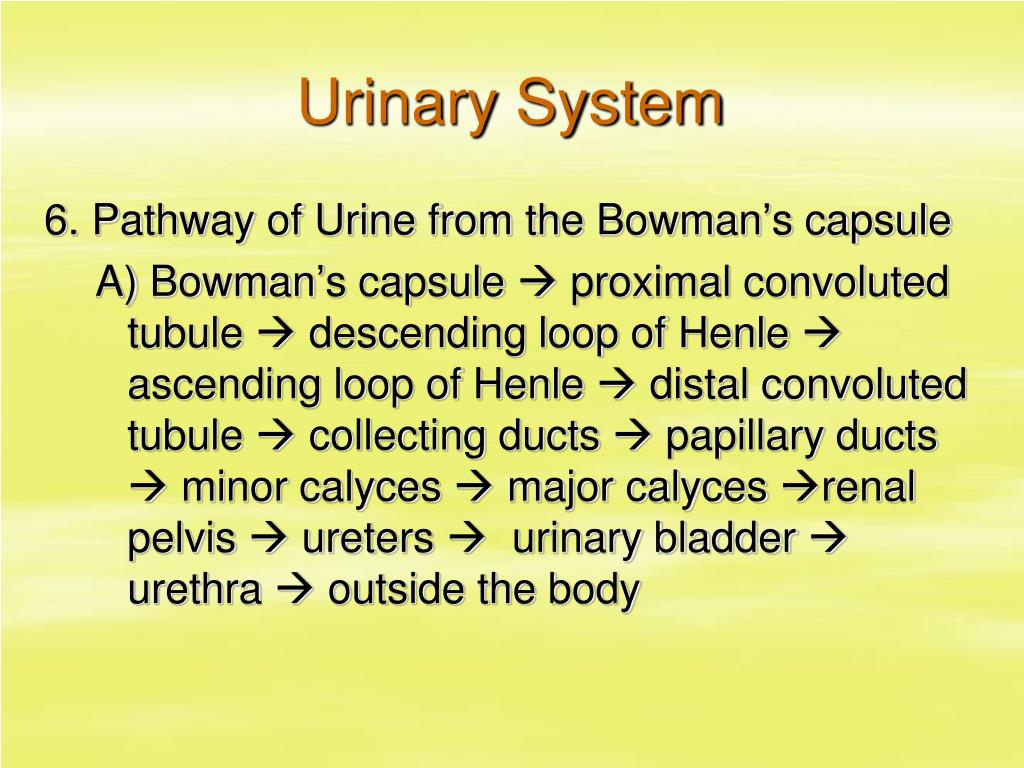 Urinary System

6. Pathway of Urine from the Bowman’s capsule

A) Bowman’s capsule → proximal convoluted tubule → descending loop of Henle → ascending loop of Henle → distal convoluted tubule → collecting ducts → papillary ducts → minor calyces → major calyces →renal pelvis → ureters → urinary bladder → urethra → outside the body